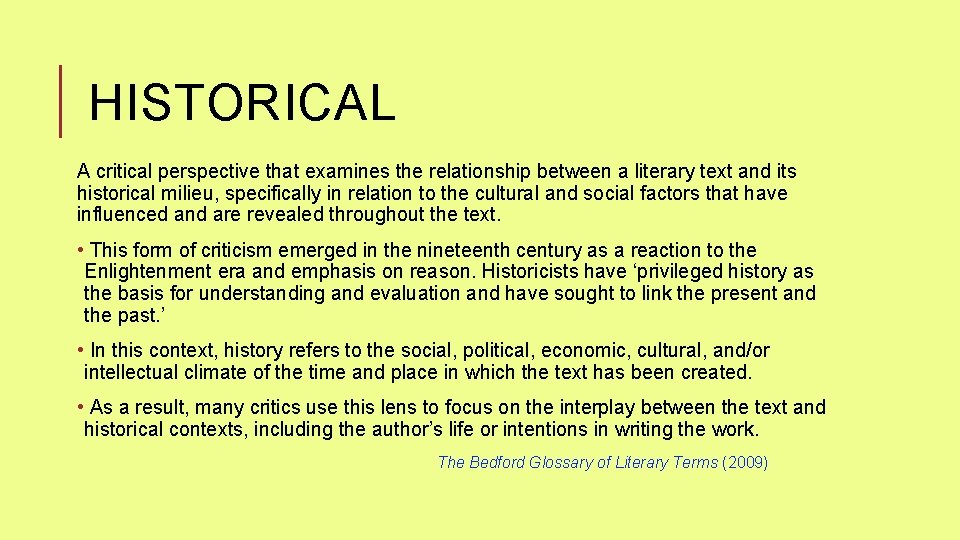 HISTORICAL

A critical perspective that examines the relationship between a literary text and its historical milieu, specifically in relation to the cultural and social factors that have influenced and are revealed throughout the text.

• This form of criticism emerged in the nineteenth century as a reaction to the Enlightenment era and emphasis on reason. Historicists have ‘privileged history as the basis for understanding and evaluation and have sought to link the present and the past.’

• In this context, history refers to the social, political, economic, cultural, and/or intellectual climate of the time and place in which the text has been created.

• As a result, many critics use this lens to focus on the interplay between the text and historical contexts, including the author’s life or intentions in writing the work.

The Bedford Glossary of Literary Terms (2009)